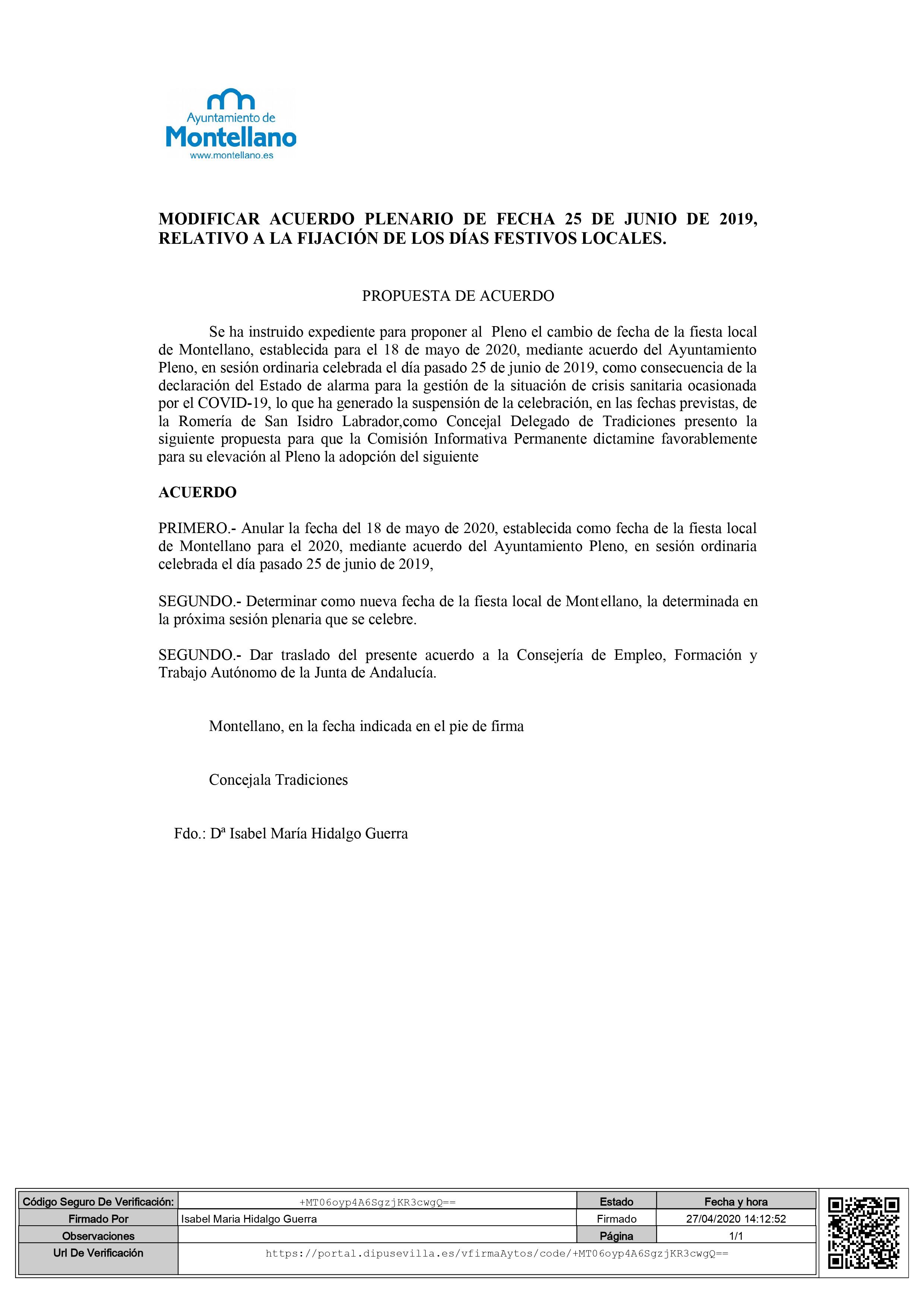 Ayuntamiento de
Montellano
www.montellano.es

MODIFICAR ACUERDO PLENARIO DE FECHA 25 DE JUNIO DE 2019, RELATIVO A LA FIJACIÓN DE LOS DÍAS FESTIVOS LOCALES.

PROPUESTA DE ACUERDO

Se ha instruido expediente para proponer al Pleno el cambio de fecha de la fiesta local de Montellano, establecida para el 18 de mayo de 2020, mediante acuerdo del Ayuntamiento Pleno, en sesión ordinaria celebrada el día pasado 25 de junio de 2019, como consecuencia de la declaración del Estado de alarma para la gestión de la situación de crisis sanitaria ocasionada por el COVID-19, lo que ha generado la suspensión de la celebración, en las fechas previstas, de la Romería de San Isidro Labrador,como Concejal Delegado de Tradiciones presento la siguiente propuesta para que la Comisión Informativa Permanente dictamine favorablemente para su elevación al Pleno la adopción del siguiente

ACUERDO

PRIMERO.- Anular la fecha del 18 de mayo de 2020, establecida como fecha de la fiesta local de Montellano para el 2020, mediante acuerdo del Ayuntamiento Pleno, en sesión ordinaria celebrada el día pasado 25 de junio de 2019,

SEGUNDO.- Determinar como nueva fecha de la fiesta local de Montellano, la determinada en la próxima sesión plenaria que se celebre.

SEGUNDO.- Dar traslado del presente acuerdo a la Consejería de Empleo, Formación y Trabajo Autónomo de la Junta de Andalucía.

Montellano, en la fecha indicada en el pie de firma

Concejala Tradiciones

Fdo.: Dª Isabel María Hidalgo Guerra

| Código Seguro De Verificación: | +MT06oyp4A6SgzjKR3cwgQ== | Estado | Fecha y hora |
|---|---|---|---|
| Firmado Por | Isabel Maria Hidalgo Guerra | Firmado | 27/04/2020 14:12:52 |
| Observaciones | | Página | 1/1 |
| Url De Verificación | https://portal.dipusevilla.es/vfirmaAytos/code/+MT06oyp4A6SgzjKR3cwgQ== | | |